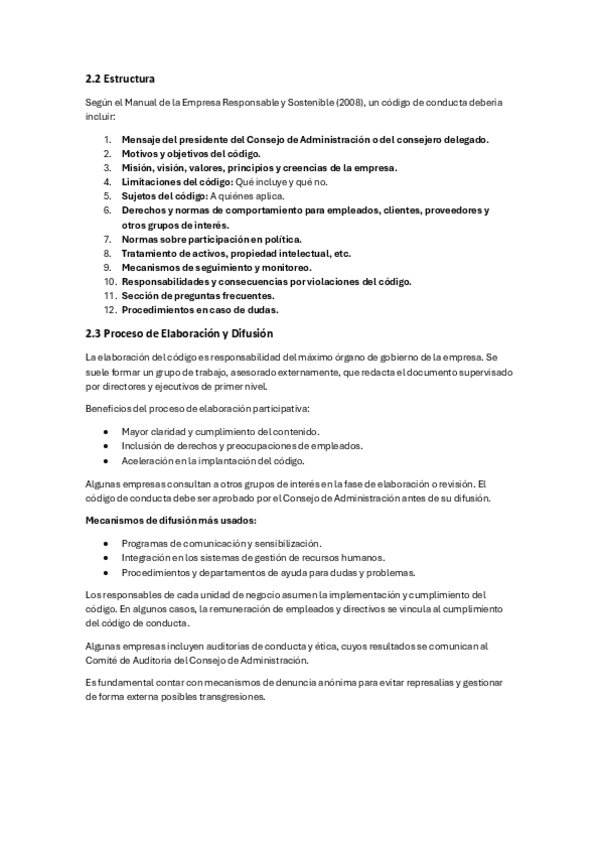 2.2 Estructura

Según el Manual de la Empresa Responsable y Sostenible (2008), un código de conducta debería incluir:

1. Mensaje del presidente del Consejo de Administración o del consejero delegado.
2. Motivos y objetivos del código.
3. Misión, visión, valores, principios y creencias de la empresa.
4. Limitaciones del código: Qué incluye y qué no.
5. Sujetos del código: A quiénes aplica.
6. Derechos y normas de comportamiento para empleados, clientes, proveedores y otros grupos de interés.
7. Normas sobre participación en política.
8. Tratamiento de activos, propiedad intelectual, etc.
9. Mecanismos de seguimiento y monitoreo.
10. Responsabilidades y consecuencias por violaciones del código.
11. Sección de preguntas frecuentes.
12. Procedimientos en caso de dudas.

2.3 Proceso de Elaboración y Difusión

La elaboración del código es responsabilidad del máximo órgano de gobierno de la empresa. Se suele formar un grupo de trabajo, asesorado externamente, que redacta el documento supervisado por directores y ejecutivos de primer nivel.

Beneficios del proceso de elaboración participativa:

• Mayor claridad y cumplimiento del contenido.
• Inclusión de derechos y preocupaciones de empleados.
• Aceleración en la implantación del código.

Algunas empresas consultan a otros grupos de interés en la fase de elaboración o revisión. El código de conducta debe ser aprobado por el Consejo de Administración antes de su difusión.

Mecanismos de difusión más usados:

• Programas de comunicación y sensibilización.
• Integración en los sistemas de gestión de recursos humanos.
• Procedimientos y departamentos de ayuda para dudas y problemas.

Los responsables de cada unidad de negocio asumen la implementación y cumplimiento del código. En algunos casos, la remuneración de empleados y directivos se vincula al cumplimiento del código de conducta.

Algunas empresas incluyen auditorías de conducta y ética, cuyos resultados se comunican al Comité de Auditoría del Consejo de Administración.

Es fundamental contar con mecanismos de denuncia anónima para evitar represalias y gestionar de forma externa posibles transgresiones.